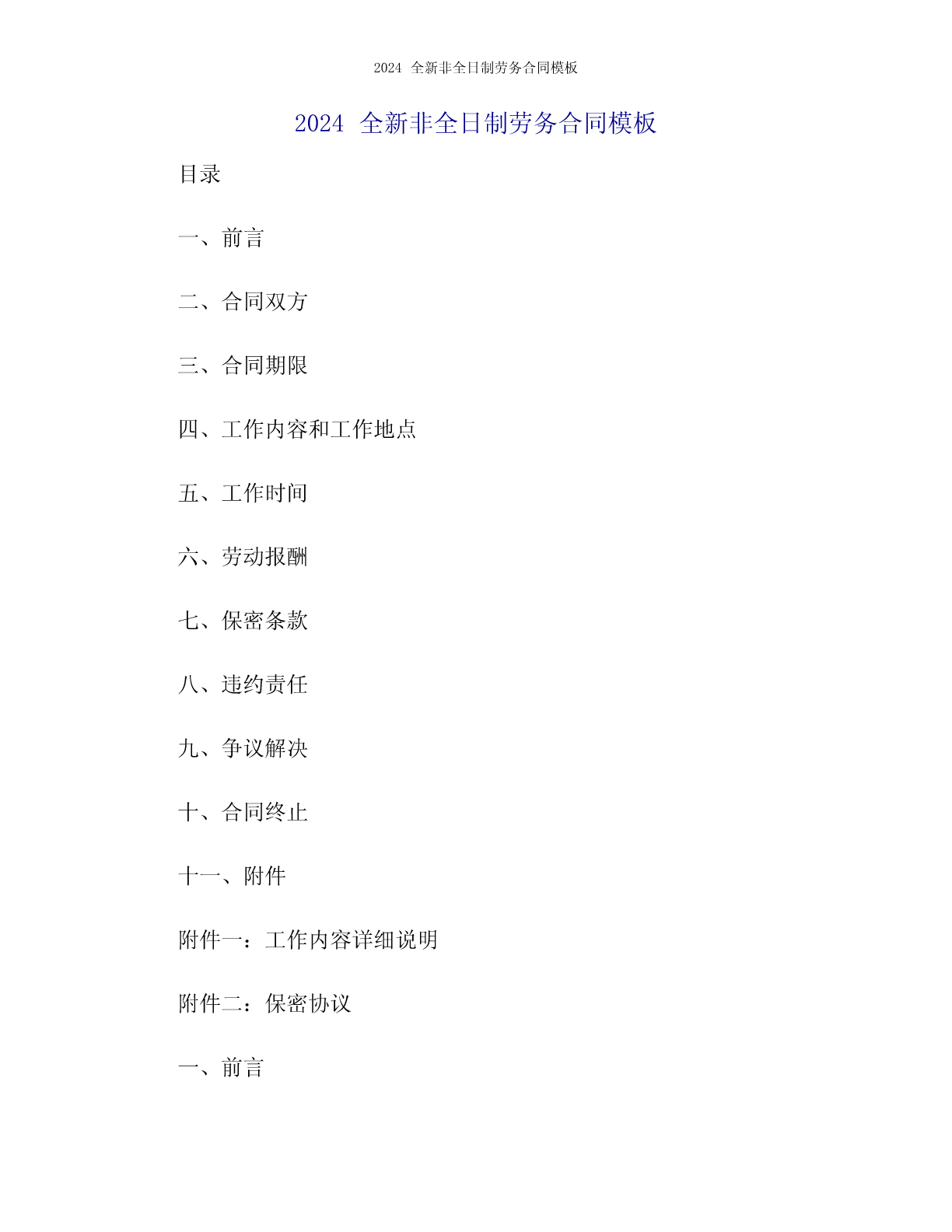 2024 全新非全日制劳务合同模板

2024 全新非全日制劳务合同模板

目录

一、前言

二、合同双方

三、合同期限

四、工作内容和工作地点

五、工作时间

六、劳动报酬

七、保密条款

八、违约责任

九、争议解决

十、合同终止

十一、附件

附件一：工作内容详细说明

附件二：保密协议

一、前言